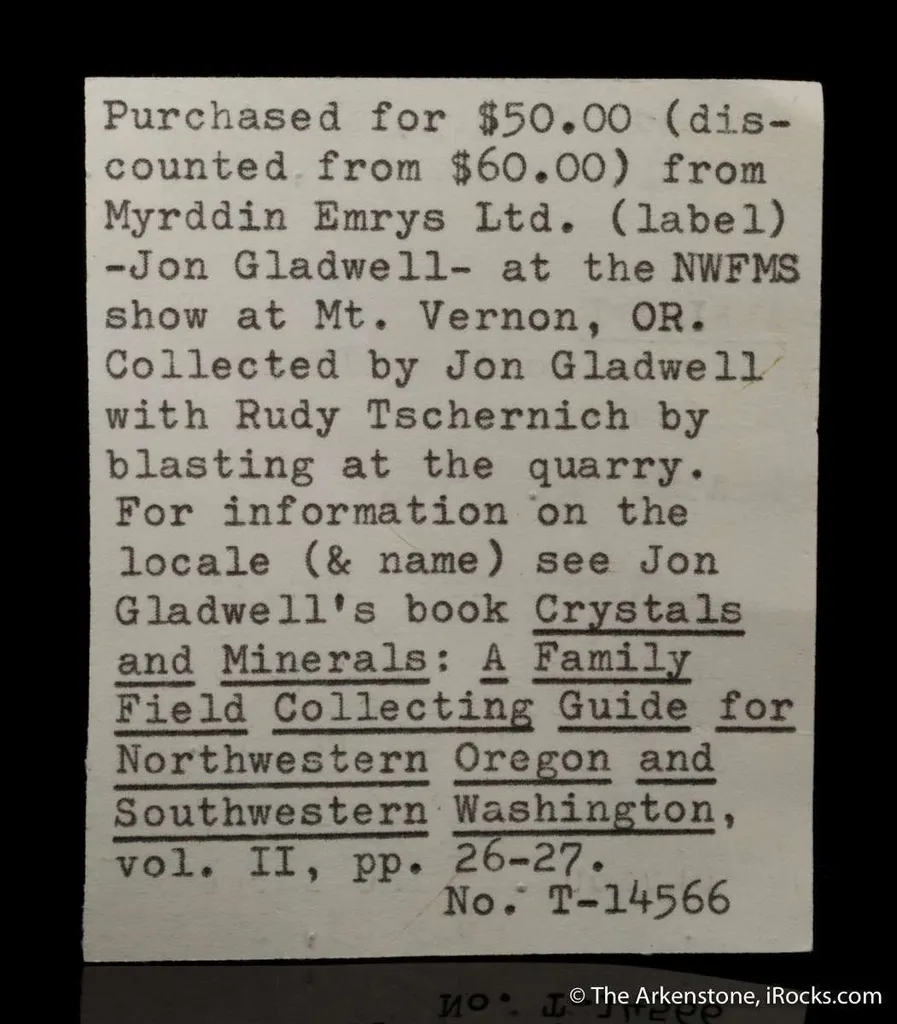 Purchased for \$50.00 (discounted from \$60.00) from Myrddin Emrys Ltd. (label) -Jon Gladwell- at the NWFMS show at Mt. Vernon, OR. Collected by Jon Gladwell with Rudy Tschernich by blasting at the quarry. For information on the locale (& name) see Jon Gladwell's book Crystals and Minerals: A Family Field Collecting Guide for Northwestern Oregon and Southwestern Washington, vol. II, pp. 26-27.
No. T-14566

© The Arkenstone, iRocks.com